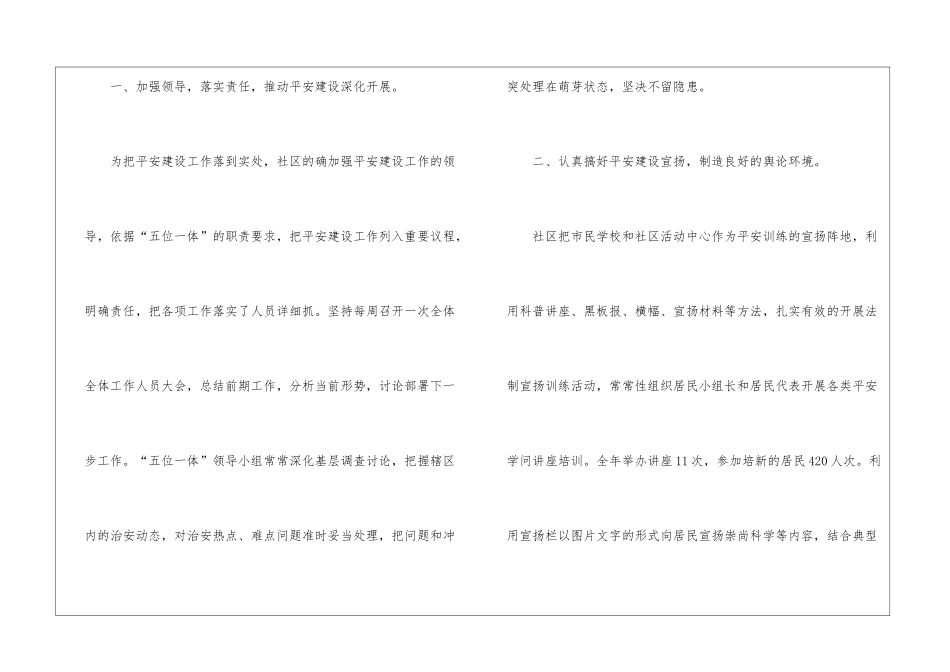 一、加强领导，落实责任，推动平安建设深化开展。

为把平安建设工作落到实处，社区的确加强平安建设工作的领导，依据“五位一体”的职责要求，把平安建设工作列入重要议程，明确责任，把各项工作落实了人员详细抓。坚持每周召开一次全体全体工作人员大会，总结前期工作，分析当前形势，讨论部署下一步工作。“五位一体”领导小组常常深化基层调查讨论，把握辖区内的治安动态，对治安热点、难点问题准时妥当处理，把问题和冲突处理在萌芽状态，坚决不留隐患。

二、认真搞好平安建设宣扬，制造良好的舆论环境。

社区把市民学校和社区活动中心作为平安训练的宣扬阵地，利用科普讲座、黑板报、横幅、宣扬材料等方法，扎实有效的开展法制宣扬训练活动，常常性组织居民小组长和居民代表开展各类平安学问讲座培训。全年举办讲座11次，参加培新的居民420人次。利用宣扬栏以图片文字的形式向居民宣扬崇尚科学等内容，结合典型